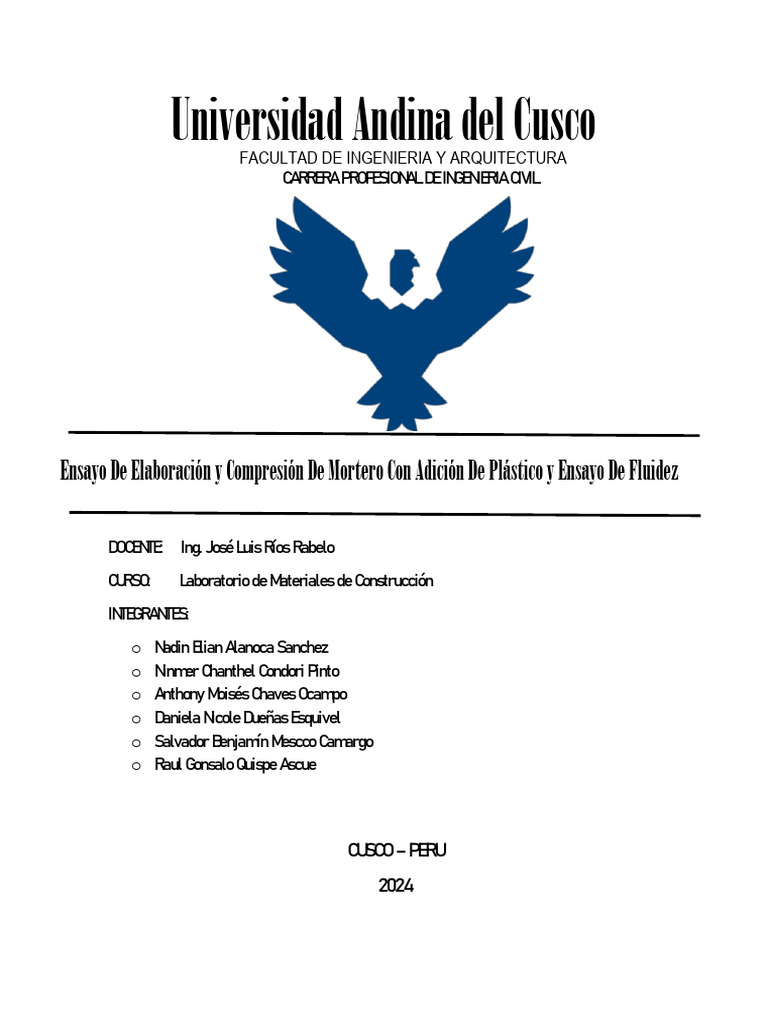 Universidad Andina del Cusco

FACULTAD DE INGENIERIA Y ARQUITECTURA
CARRERA PROFESIONAL DE INGENIERIA CIVIL

Ensayo De Elaboración y Compresión De Mortero Con Adición De Plástico y Ensayo De Fluidez

DOCENTE: Ing. José Luis Ríos Rabelo

CURSO: Laboratorio de Materiales de Construcción

INTEGRANTES:

o Nadin Elian Alanoca Sanchez
o Nnmer Chanthel Condori Pinto
o Anthony Moisés Chaves Ocampo
o Daniela Ncole Dueñas Esquivel
o Salvador Benjamín Mescco Camargo
o Raul Gonsalo Quispe Ascue

CUSCO – PERU

2024